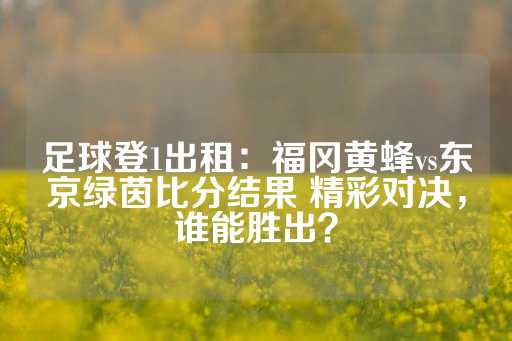 足球登1出租：福冈黄蜂vs东京绿茵比分结果 精彩对决，谁能胜出？